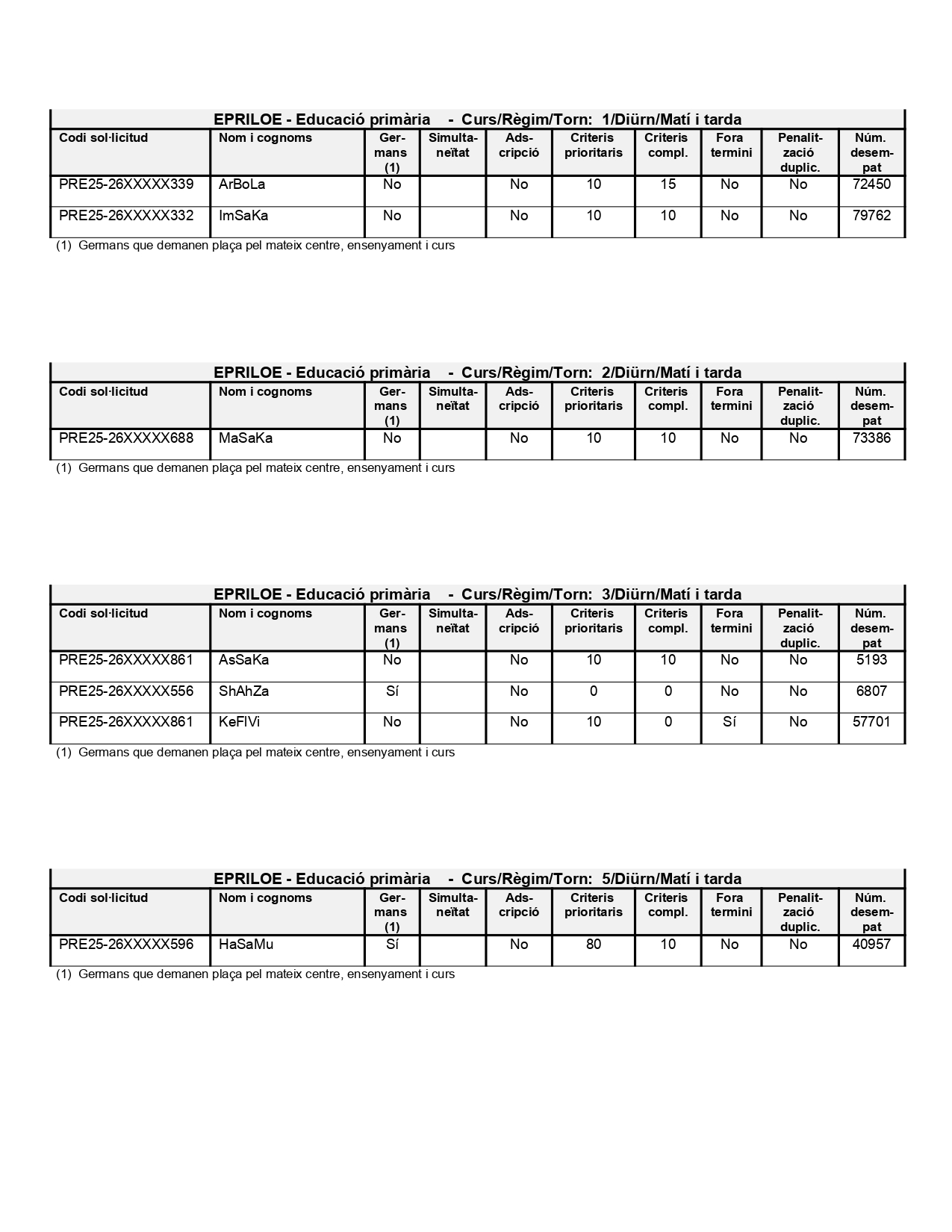 EPRILOE - Educació primària - Curs/Règim/Torn: 1/Diürn/Matí i tarda

| Codi sol·licitud | Nom i cognoms | Germans (1) | Simultaneïtat | Adscripció | Criteris prioritaris | Criteris compl. | Fora termini | Penalització duplic. | Núm. desempat |
|---|---|---|---|---|---|---|---|---|---|
| PRE25-26XXXXX339 | ArBoLa | No | | No | 10 | 15 | No | No | 72450 |
| PRE25-26XXXXX332 | ImSaKa | No | | No | 10 | 10 | No | No | 79762 |

(1) Germans que demanen plaça pel mateix centre, ensenyament i curs

EPRILOE - Educació primària - Curs/Règim/Torn: 2/Diürn/Matí i tarda

| Codi sol·licitud | Nom i cognoms | Germans (1) | Simultaneïtat | Adscripció | Criteris prioritaris | Criteris compl. | Fora termini | Penalització duplic. | Núm. desempat |
|---|---|---|---|---|---|---|---|---|---|
| PRE25-26XXXXX688 | MaSaKa | No | | No | 10 | 10 | No | No | 73386 |

(1) Germans que demanen plaça pel mateix centre, ensenyament i curs

EPRILOE - Educació primària - Curs/Règim/Torn: 3/Diürn/Matí i tarda

| Codi sol·licitud | Nom i cognoms | Germans (1) | Simultaneïtat | Adscripció | Criteris prioritaris | Criteris compl. | Fora termini | Penalització duplic. | Núm. desempat |
|---|---|---|---|---|---|---|---|---|---|
| PRE25-26XXXXX861 | AsSaKa | No | | No | 10 | 10 | No | No | 5193 |
| PRE25-26XXXXX556 | ShAhZa | Sí | | No | 0 | 0 | No | No | 6807 |
| PRE25-26XXXXX861 | KeFlVi | No | | No | 10 | 0 | Sí | No | 57701 |

(1) Germans que demanen plaça pel mateix centre, ensenyament i curs

EPRILOE - Educació primària - Curs/Règim/Torn: 5/Diürn/Matí i tarda

| Codi sol·licitud | Nom i cognoms | Germans (1) | Simultaneïtat | Adscripció | Criteris prioritaris | Criteris compl. | Fora termini | Penalització duplic. | Núm. desempat |
|---|---|---|---|---|---|---|---|---|---|
| PRE25-26XXXXX596 | HaSaMu | Sí | | No | 80 | 10 | No | No | 40957 |

(1) Germans que demanen plaça pel mateix centre, ensenyament i curs